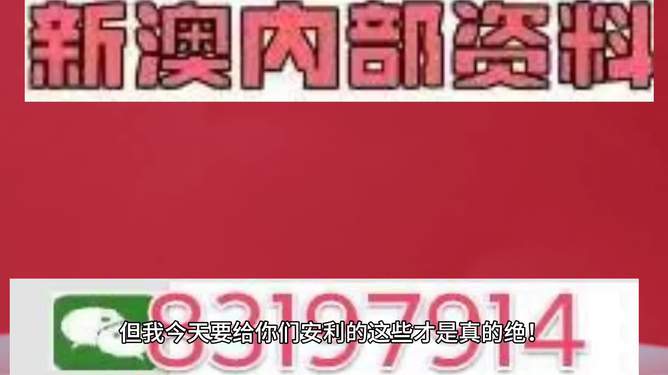 新澳内部资料

83197914

但我今天要给你们安利的这些才是真的绝！